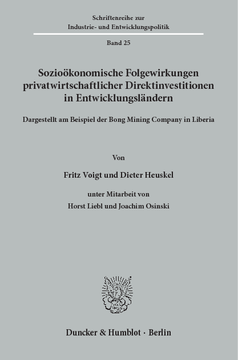 Schriftenreihe zur
Industrie- und Entwicklungspolitik

Band 25

Sozioökonomische Folgewirkungen privatwirtschaftlicher Direktinvestitionen in Entwicklungsländern

Dargestellt am Beispiel der Bong Mining Company in Liberia

Von

Fritz Voigt und Dieter Heuskel

unter Mitarbeit von

Horst Liebl und Joachim Osinski

Duncker & Humblot · Berlin